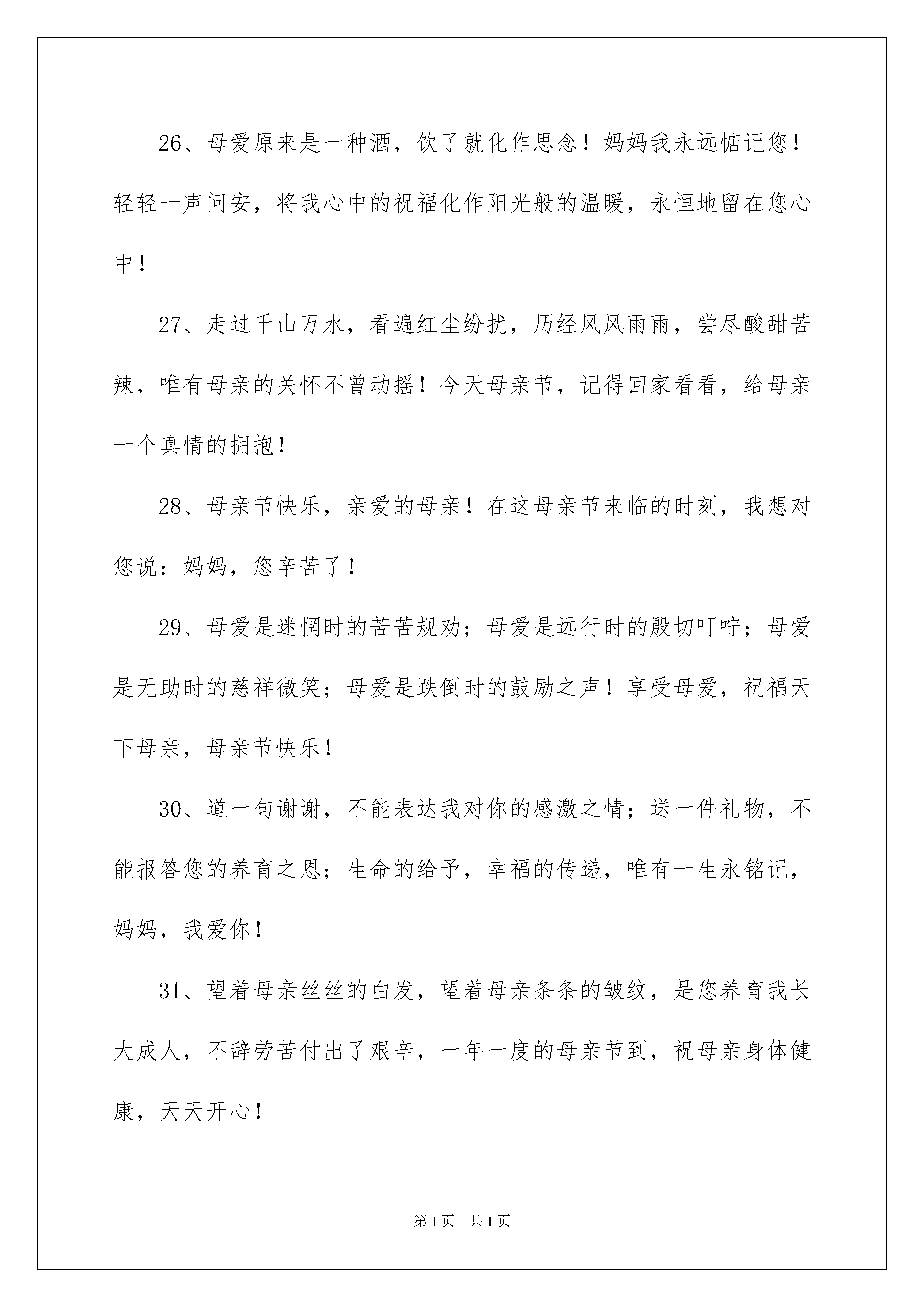 26、母爱原来是一种酒，饮了就化作思念！妈妈我永远惦记您！轻轻一声问安，将我心中的祝福化作阳光般的温暖，永恒地留在您心中！

27、走过千山万水，看遍红尘纷扰，历经风风雨雨，尝尽酸甜苦辣，唯有母亲的关怀不曾动摇！今天母亲节，记得回家看看，给母亲一个真情的拥抱！

28、母亲节快乐，亲爱的母亲！在这母亲节来临的时刻，我想对您说：妈妈，您辛苦了！

29、母爱是迷惘时的苦苦规劝；母爱是远行时的殷切叮咛；母爱是无助时的慈祥微笑；母爱是跌倒时的鼓励之声！享受母爱，祝福天下母亲，母亲节快乐！

30、道一句谢谢，不能表达我对你的感激之情；送一件礼物，不能报答您的养育之恩；生命的给予，幸福的传递，唯有一生永铭记，妈妈，我爱你！

31、望着母亲丝丝的白发，望着母亲条条的皱纹，是您养育我长大成人，不辞劳苦付出了艰辛，一年一度的母亲节到，祝母亲身体健康，天天开心！

第1页　共1页